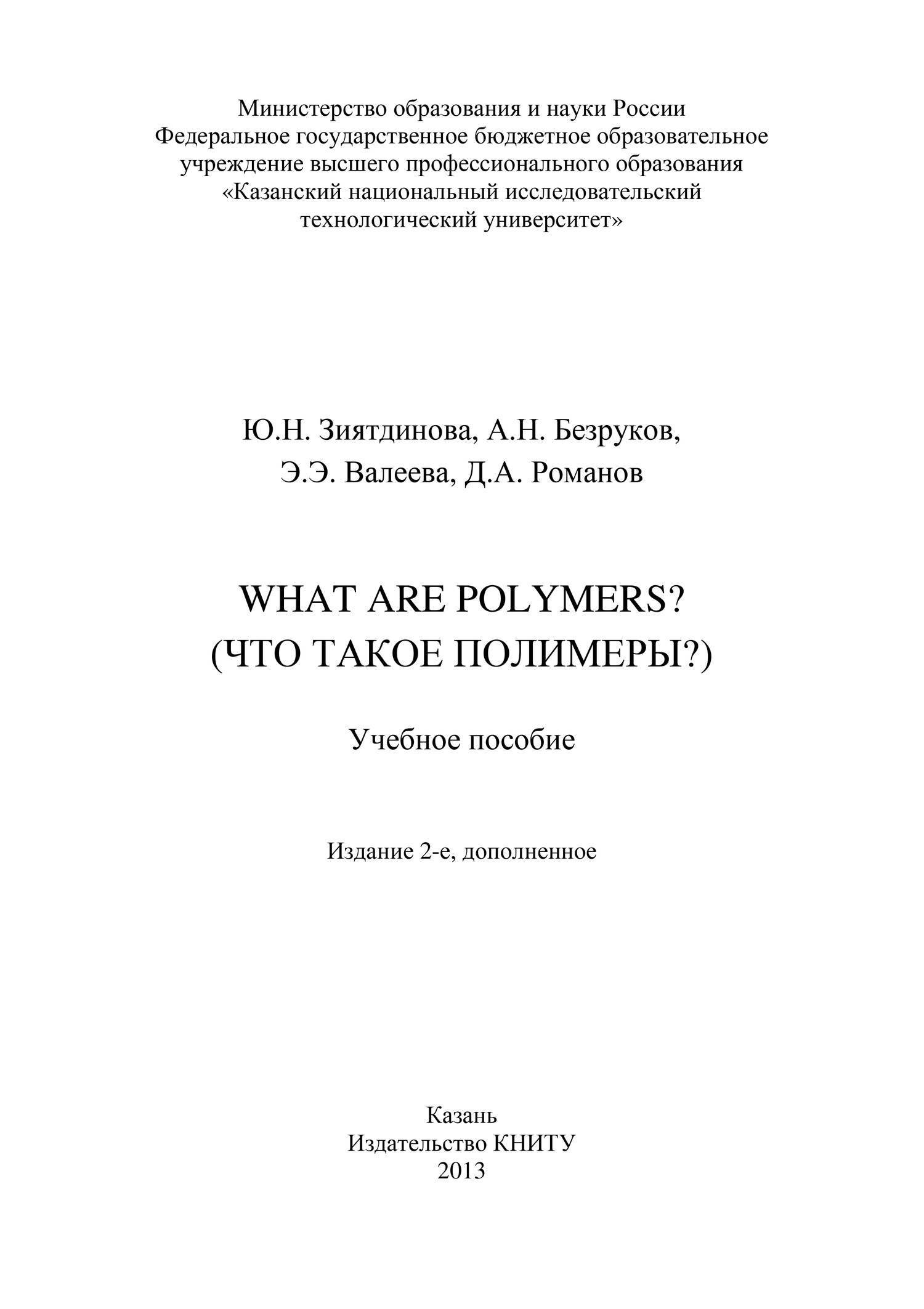 Министерство образования и науки России
Федеральное государственное бюджетное образовательное учреждение высшего профессионального образования
«Казанский национальный исследовательский технологический университет»

Ю.Н. Зиятдинова, А.Н. Безруков,
Э.Э. Валеева, Д.А. Романов

WHAT ARE POLYMERS?
(ЧТО ТАКОЕ ПОЛИМЕРЫ?)

Учебное пособие

Издание 2-е, дополненное

Казань
Издательство КНИТУ
2013